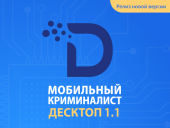 Релиз новой версии

МОБИЛЬНЫЙ КРИМИНАЛИСТ ДЕСКТОП 1.1